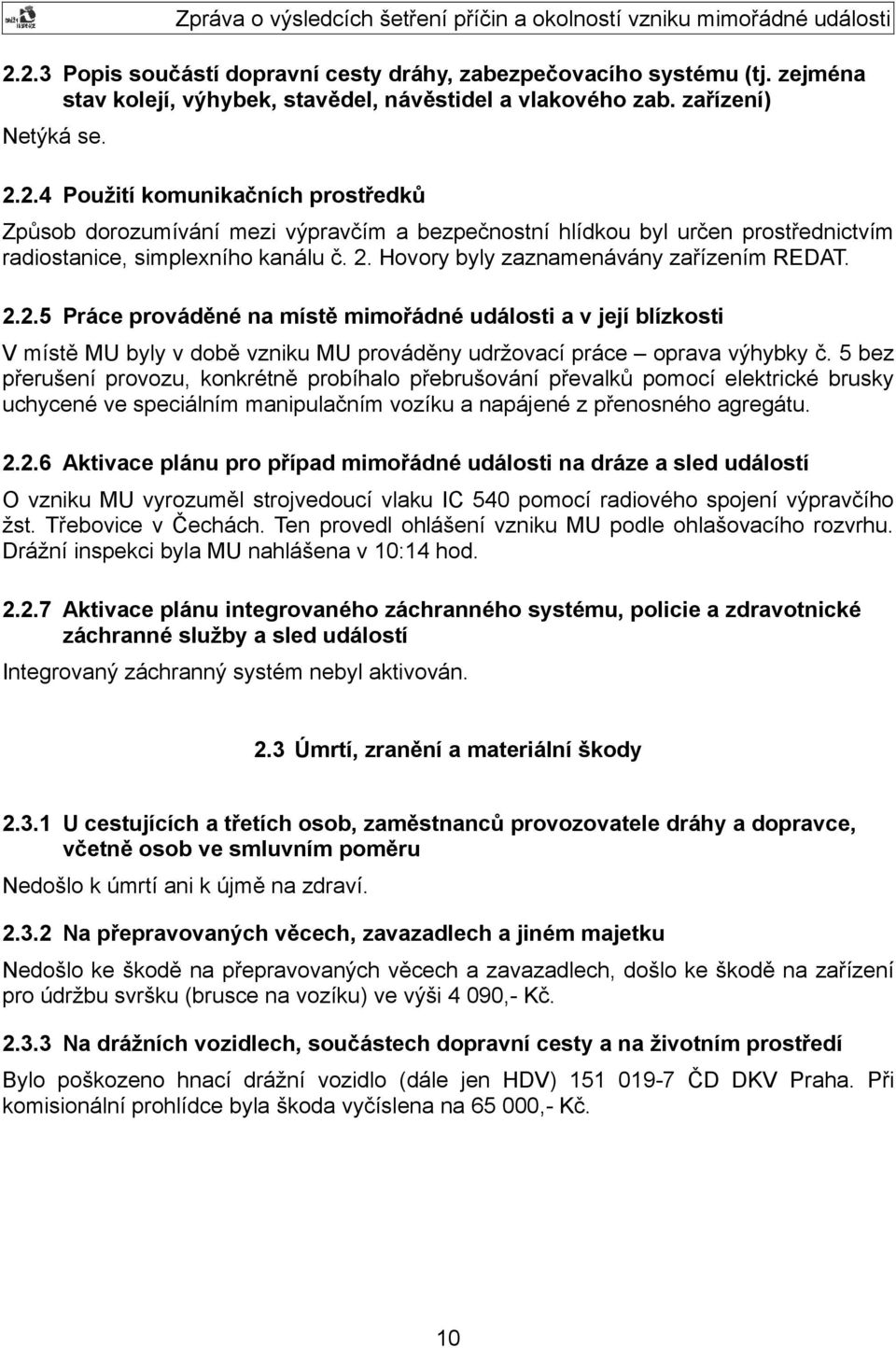 Zpráva o výsledcích šetření příčin a okolností vzniku mimořádné události

2.2.3 Popis součástí dopravní cesty dráhy, zabezpečovacího systému (tj. zejména stav kolejí, výhybek, stavědel, návěstidel a vlakového zab. zařízení)

Netýká se.

2.2.4 Použití komunikačních prostředků

Způsob dorozumívání mezi výpravčím a bezpečnostní hlídkou byl určen prostřednictvím radiostanice, simplexního kanálu č. 2. Hovory byly zaznamenávány zařízením REDAT.

2.2.5 Práce prováděné na místě mimořádné události a v její blízkosti

V místě MU byly v době vzniku MU prováděny udržovací práce – oprava výhybky č. 5 bez přerušení provozu, konkrétně probíhalo přebrušování převalků pomocí elektrické brusky uchycené ve speciálním manipulačním vozíku a napájené z přenosného agregátu.

2.2.6 Aktivace plánu pro případ mimořádné události na dráze a sled událostí

O vzniku MU vyrozuměl strojvedoucí vlaku IC 540 pomocí radiového spojení výpravčího žst. Třebovice v Čechách. Ten provedl ohlášení vzniku MU podle ohlašovacího rozvrhu. Drážní inspekci byla MU nahlášena v 10:14 hod.

2.2.7 Aktivace plánu integrovaného záchranného systému, policie a zdravotnické záchranné služby a sled událostí

Integrovaný záchranný systém nebyl aktivován.

2.3 Úmrtí, zranění a materiální škody

2.3.1 U cestujících a třetích osob, zaměstnanců provozovatele dráhy a dopravce, včetně osob ve smluvním poměru

Nedošlo k úmrtí ani k újmě na zdraví.

2.3.2 Na přepravovaných věcech, zavazadlech a jiném majetku

Nedošlo ke škodě na přepravovaných věcech a zavazadlech, došlo ke škodě na zařízení pro údržbu svršku (brusce na vozíku) ve výši 4 090,- Kč.

2.3.3 Na drážních vozidlech, součástech dopravní cesty a na životním prostředí

Bylo poškozeno hnací drážní vozidlo (dále jen HDV) 151 019-7 ČD DKV Praha. Při komisionální prohlídce byla škoda vyčíslena na 65 000,- Kč.

10